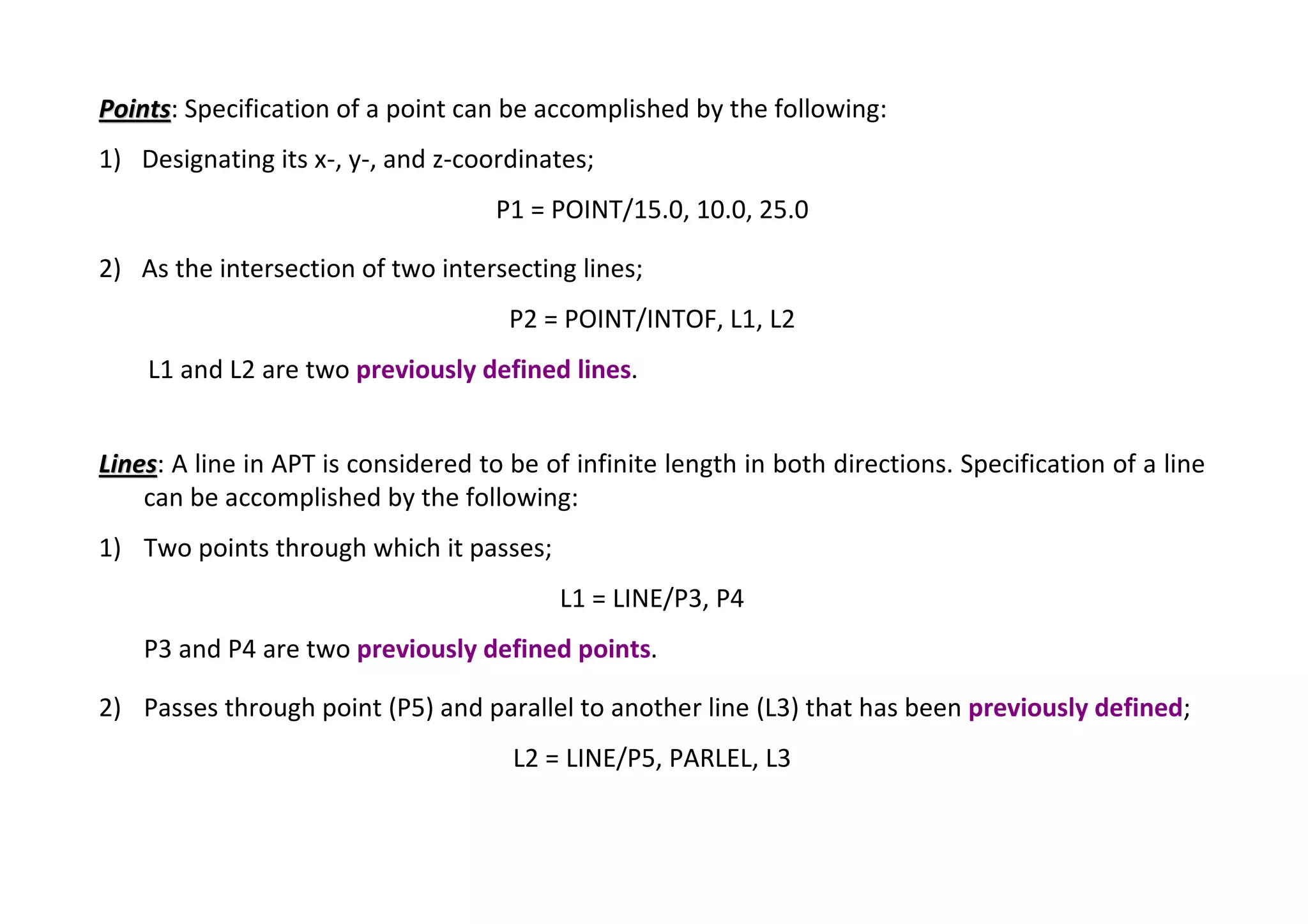 Points: Specification of a point can be accomplished by the following:

1) Designating its x-, y-, and z-coordinates;

P1 = POINT/15.0, 10.0, 25.0

2) As the intersection of two intersecting lines;

P2 = POINT/INTOF, L1, L2

L1 and L2 are two previously defined lines.

Lines: A line in APT is considered to be of infinite length in both directions. Specification of a line can be accomplished by the following:

1) Two points through which it passes;

L1 = LINE/P3, P4

P3 and P4 are two previously defined points.

2) Passes through point (P5) and parallel to another line (L3) that has been previously defined;

L2 = LINE/P5, PARLEL, L3